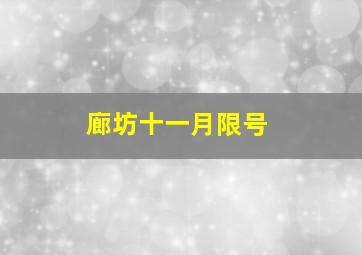 廊坊十一月限号